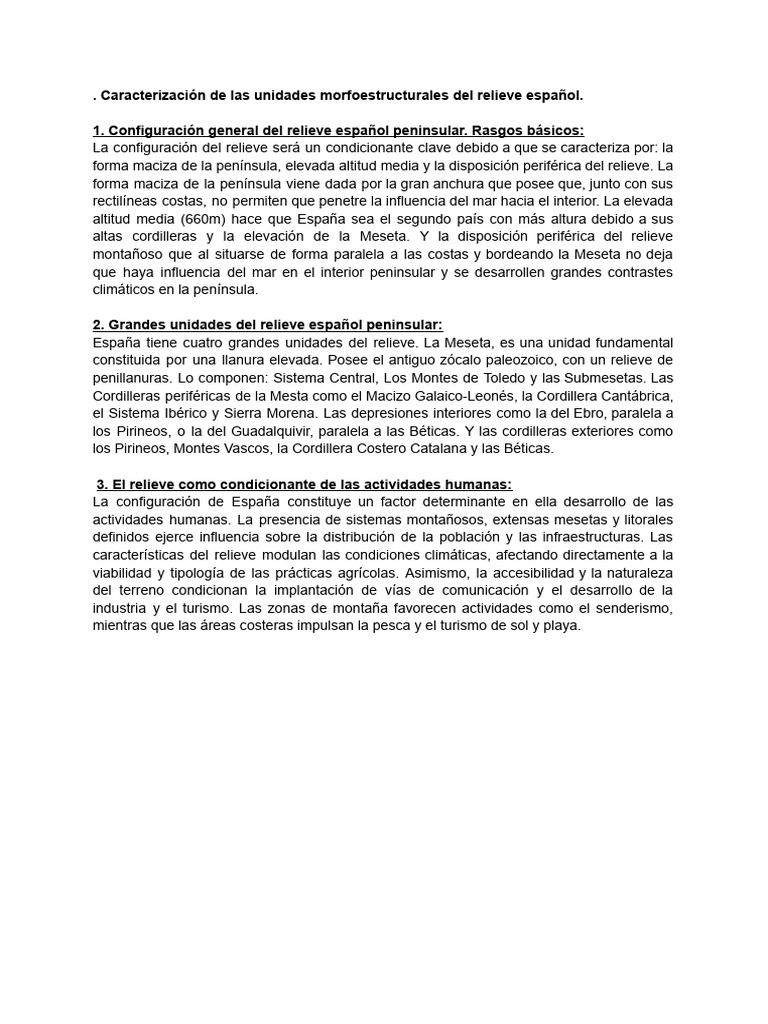 . Caracterización de las unidades morfoestructurales del relieve español.

1. Configuración general del relieve español peninsular. Rasgos básicos:
La configuración del relieve será un condicionante clave debido a que se caracteriza por: la forma maciza de la península, elevada altitud media y la disposición periférica del relieve. La forma maciza de la península viene dada por la gran anchura que posee que, junto con sus rectilíneas costas, no permiten que penetre la influencia del mar hacia el interior. La elevada altitud media (660m) hace que España sea el segundo país con más altura debido a sus altas cordilleras y la elevación de la Meseta. Y la disposición periférica del relieve montañoso que al situarse de forma paralela a las costas y bordeando la Meseta no deja que haya influencia del mar en el interior peninsular y se desarrollen grandes contrastes climáticos en la península.

2. Grandes unidades del relieve español peninsular:
España tiene cuatro grandes unidades del relieve. La Meseta, es una unidad fundamental constituida por una llanura elevada. Posee el antiguo zócalo paleozoico, con un relieve de penillanuras. Lo componen: Sistema Central, Los Montes de Toledo y las Submesetas. Las Cordilleras periféricas de la Mesta como el Macizo Galaico-Leonés, la Cordillera Cantábrica, el Sistema Ibérico y Sierra Morena. Las depresiones interiores como la del Ebro, paralela a los Pirineos, o la del Guadalquivir, paralela a las Béticas. Y las cordilleras exteriores como los Pirineos, Montes Vascos, la Cordillera Costero Catalana y las Béticas.

3. El relieve como condicionante de las actividades humanas:
La configuración de España constituye un factor determinante en ella desarrollo de las actividades humanas. La presencia de sistemas montañosos, extensas mesetas y litorales definidos ejerce influencia sobre la distribución de la población y las infraestructuras. Las características del relieve modulan las condiciones climáticas, afectando directamente a la viabilidad y tipología de las prácticas agrícolas. Asimismo, la accesibilidad y la naturaleza del terreno condicionan la implantación de vías de comunicación y el desarrollo de la industria y el turismo. Las zonas de montaña favorecen actividades como el senderismo, mientras que las áreas costeras impulsan la pesca y el turismo de sol y playa.